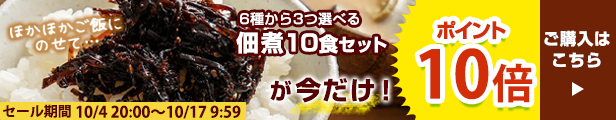 ほかほかご飯にのせて…

6種から3つ選べる
佃煮10食セット

が今だけ！

ポイント
10倍

ご購入はこちら
▶

セール期間 10/4 20:00〜10/17 9:59